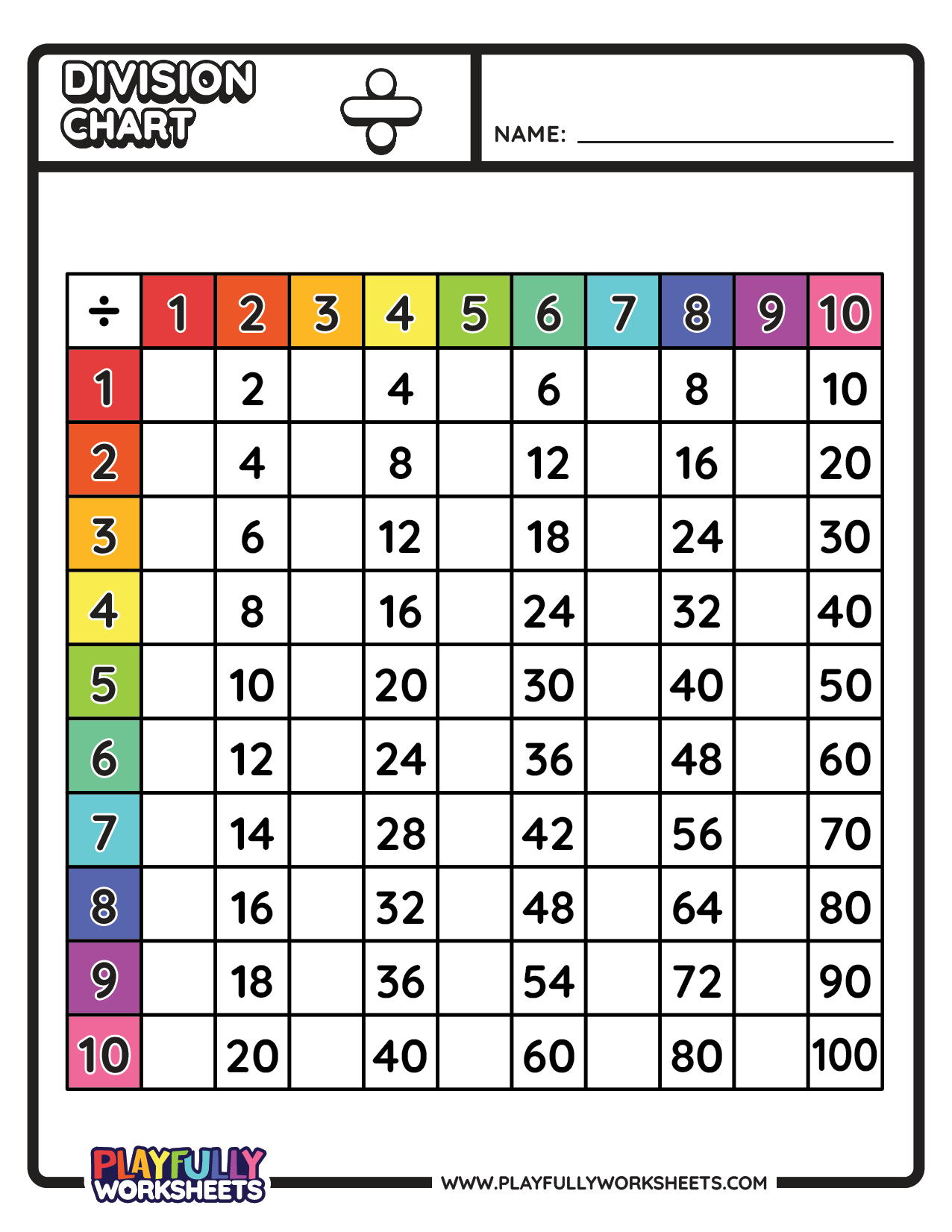 DIVISION CHART

÷

NAME:

| ÷ | 1 | 2 | 3 | 4 | 5 | 6 | 7 | 8 | 9 | 10 |
|---|---|---|---|---|---|---|---|---|---|---|
| 1 | | 2 | | 4 | | 6 | | 8 | | 10 |
| 2 | | 4 | | 8 | | 12 | | 16 | | 20 |
| 3 | | 6 | | 12 | | 18 | | 24 | | 30 |
| 4 | | 8 | | 16 | | 24 | | 32 | | 40 |
| 5 | | 10 | | 20 | | 30 | | 40 | | 50 |
| 6 | | 12 | | 24 | | 36 | | 48 | | 60 |
| 7 | | 14 | | 28 | | 42 | | 56 | | 70 |
| 8 | | 16 | | 32 | | 48 | | 64 | | 80 |
| 9 | | 18 | | 36 | | 54 | | 72 | | 90 |
| 10 | | 20 | | 40 | | 60 | | 80 | | 100 |

PLAYFULLY WORKSHEETS

WWW.PLAYFULLYWORKSHEETS.COM